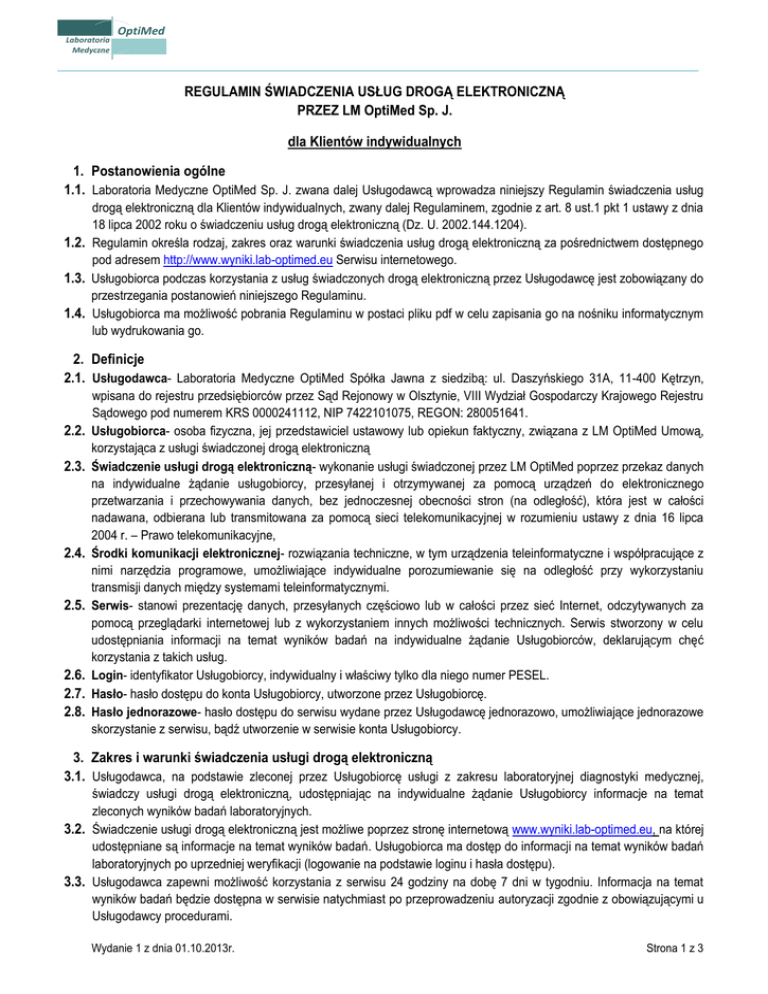 OptiMed
Laboratoria Medyczne

REGULAMIN ŚWIADCZENIA USŁUG DROGĄ ELEKTRONICZNĄ
PRZEZ LM OptiMed Sp. J.

dla Klientów indywidualnych

1. Postanowienia ogólne

1.1. Laboratoria Medyczne OptiMed Sp. J. zwana dalej Usługodawcą wprowadza niniejszy Regulamin świadczenia usług drogą elektroniczną dla Klientów indywidualnych, zwany dalej Regulaminem, zgodnie z art. 8 ust.1 pkt 1 ustawy z dnia 18 lipca 2002 roku o świadczeniu usług drogą elektroniczną (Dz. U. 2002.144.1204).

1.2. Regulamin określa rodzaj, zakres oraz warunki świadczenia usług drogą elektroniczną za pośrednictwem dostępnego pod adresem http://www.wyniki.lab-optimed.eu Serwisu internetowego.

1.3. Usługobiorca podczas korzystania z usług świadczonych drogą elektroniczną przez Usługodawcę jest zobowiązany do przestrzegania postanowień niniejszego Regulaminu.

1.4. Usługobiorca ma możliwość pobrania Regulaminu w postaci pliku pdf w celu zapisania go na nośniku informatycznym lub wydrukowania go.

2. Definicje

2.1. Usługodawca- Laboratoria Medyczne OptiMed Spółka Jawna z siedzibą: ul. Daszyńskiego 31A, 11-400 Kętrzyn, wpisana do rejestru przedsiębiorców przez Sąd Rejonowy w Olsztynie, VIII Wydział Gospodarczy Krajowego Rejestru Sądowego pod numerem KRS 0000241112, NIP 7422101075, REGON: 280051641.

2.2. Usługobiorca- osoba fizyczna, jej przedstawiciel ustawowy lub opiekun faktyczny, związana z LM OptiMed Umową, korzystająca z usługi świadczonej drogą elektroniczną

2.3. Świadczenie usługi drogą elektroniczną- wykonanie usługi świadczonej przez LM OptiMed poprzez przekaz danych na indywidualne żądanie usługobiorcy, przesyłanej i otrzymywanej za pomocą urządzeń do elektronicznego przetwarzania i przechowywania danych, bez jednoczesnej obecności stron (na odległość), która jest w całości nadawana, odbierana lub transmitowana za pomocą sieci telekomunikacyjnej w rozumieniu ustawy z dnia 16 lipca 2004 r. – Prawo telekomunikacyjne,

2.4. Środki komunikacji elektronicznej- rozwiązania techniczne, w tym urządzenia teleinformatyczne i współpracujące z nimi narzędzia programowe, umożliwiające indywidualne porozumiewanie się na odległość przy wykorzystaniu transmisji danych między systemami teleinformatycznymi.

2.5. Serwis- stanowi prezentację danych, przesyłanych częściowo lub w całości przez sieć Internet, odczytywanych za pomocą przeglądarki internetowej lub z wykorzystaniem innych możliwości technicznych. Serwis stworzony w celu udostępniania informacji na temat wyników badań na indywidualne żądanie Usługobiorców, deklarującym chęć korzystania z takich usług.

2.6. Login- identyfikator Usługobiorcy, indywidualny i właściwy tylko dla niego numer PESEL.

2.7. Hasło- hasło dostępu do konta Usługobiorcy, utworzone przez Usługobiorcę.

2.8. Hasło jednorazowe- hasło dostępu do serwisu wydane przez Usługodawcę jednorazowo, umożliwiające jednorazowe skorzystanie z serwisu, bądź utworzenie w serwisie konta Usługobiorcy.

3. Zakres i warunki świadczenia usługi drogą elektroniczną

3.1. Usługodawca, na podstawie zleconej przez Usługobiorcę usługi z zakresu laboratoryjnej diagnostyki medycznej, świadczy usługi drogą elektroniczną, udostępniając na indywidualne żądanie Usługobiorcy informacje na temat zleconych wyników badań laboratoryjnych.

3.2. Świadczenie usługi drogą elektroniczną jest możliwe poprzez stronę internetową www.wyniki.lab-optimed.eu, na której udostępniane są informacje na temat wyników badań. Usługobiorca ma dostęp do informacji na temat wyników badań laboratoryjnych po uprzedniej weryfikacji (logowanie na podstawie loginu i hasła dostępu).

3.3. Usługodawca zapewni możliwość korzystania z serwisu 24 godziny na dobę 7 dni w tygodniu. Informacja na temat wyników badań będzie dostępna w serwisie natychmiast po przeprowadzeniu autoryzacji zgodnie z obowiązującymi u Usługodawcy procedurami.

Wydanie 1 z dnia 01.10.2013r.

Strona 1 z 3